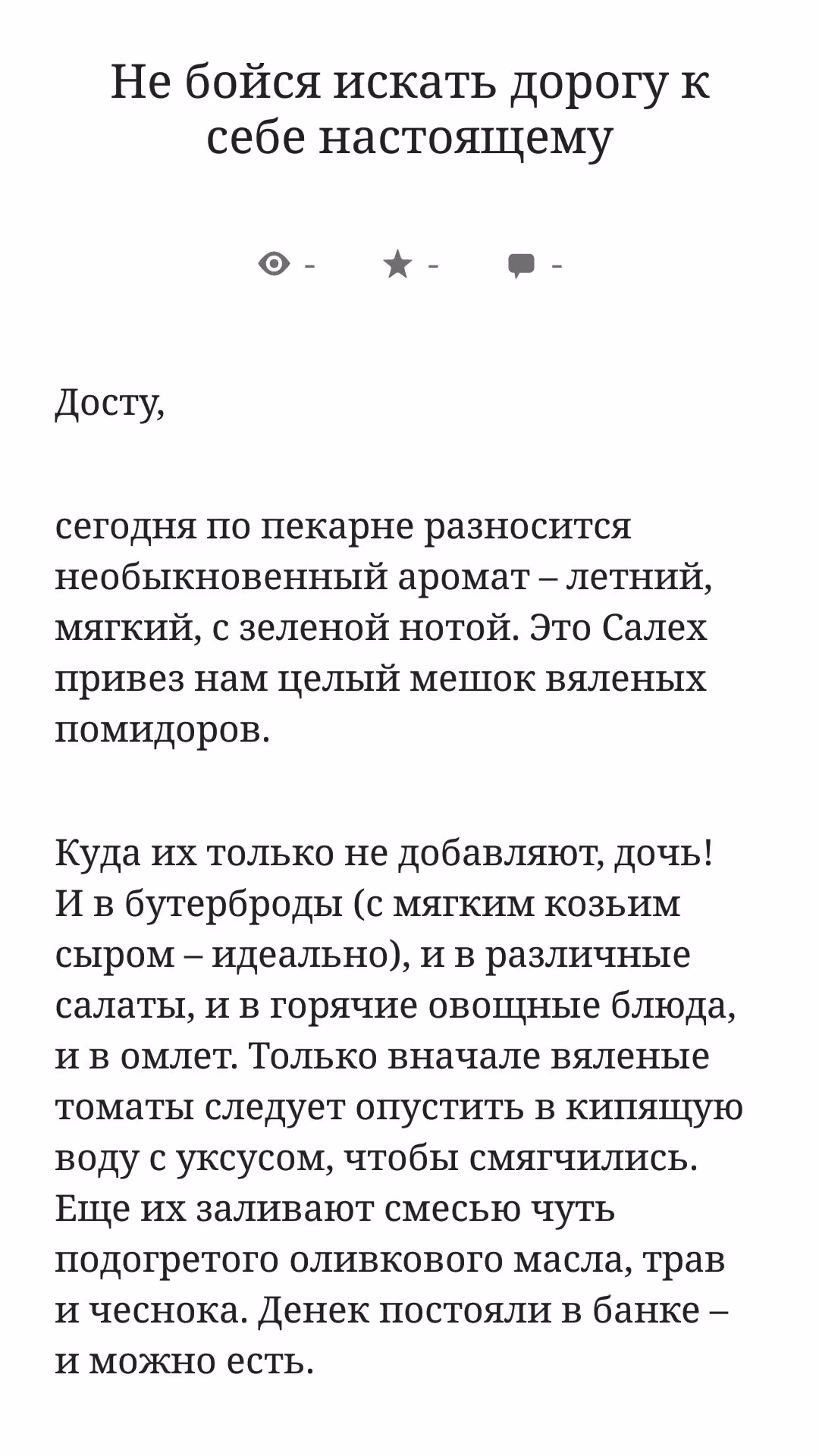 Не бойся искать дорогу к себе настоящему

- - -

Досту,

сегодня по пекарне разносится необыкновенный аромат – летний, мягкий, с зеленой нотой. Это Салех привез нам целый мешок вяленых помидоров.

Куда их только не добавляют, дочь! И в бутерброды (с мягким козьим сыром – идеально), и в различные салаты, и в горячие овощные блюда, и в омлет. Только вначале вяленые томаты следует опустить в кипящую воду с уксусом, чтобы смягчились. Еще их заливают смесью чуть подогретого оливкового масла, трав и чеснока. Денек постояли в банке – и можно есть.